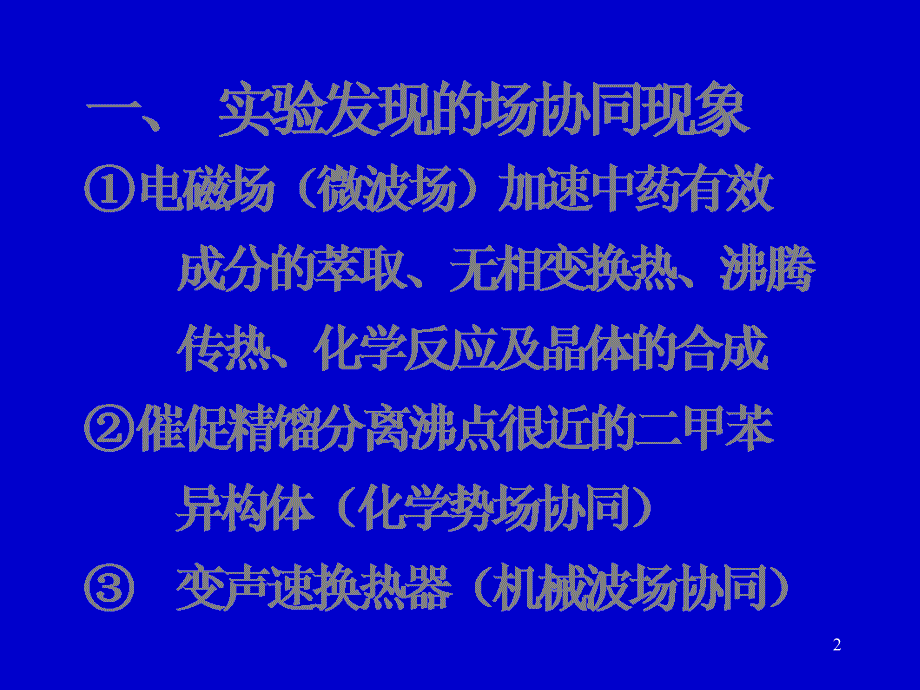 一、 实验发现的场协同现象

①电磁场（微波场）加速中药有效成分的萃取、无相变换热、沸腾传热、化学反应及晶体的合成

②催促精馏分离沸点很近的二甲苯异构体（化学势场协同）

③ 变声速换热器（机械波场协同）

2